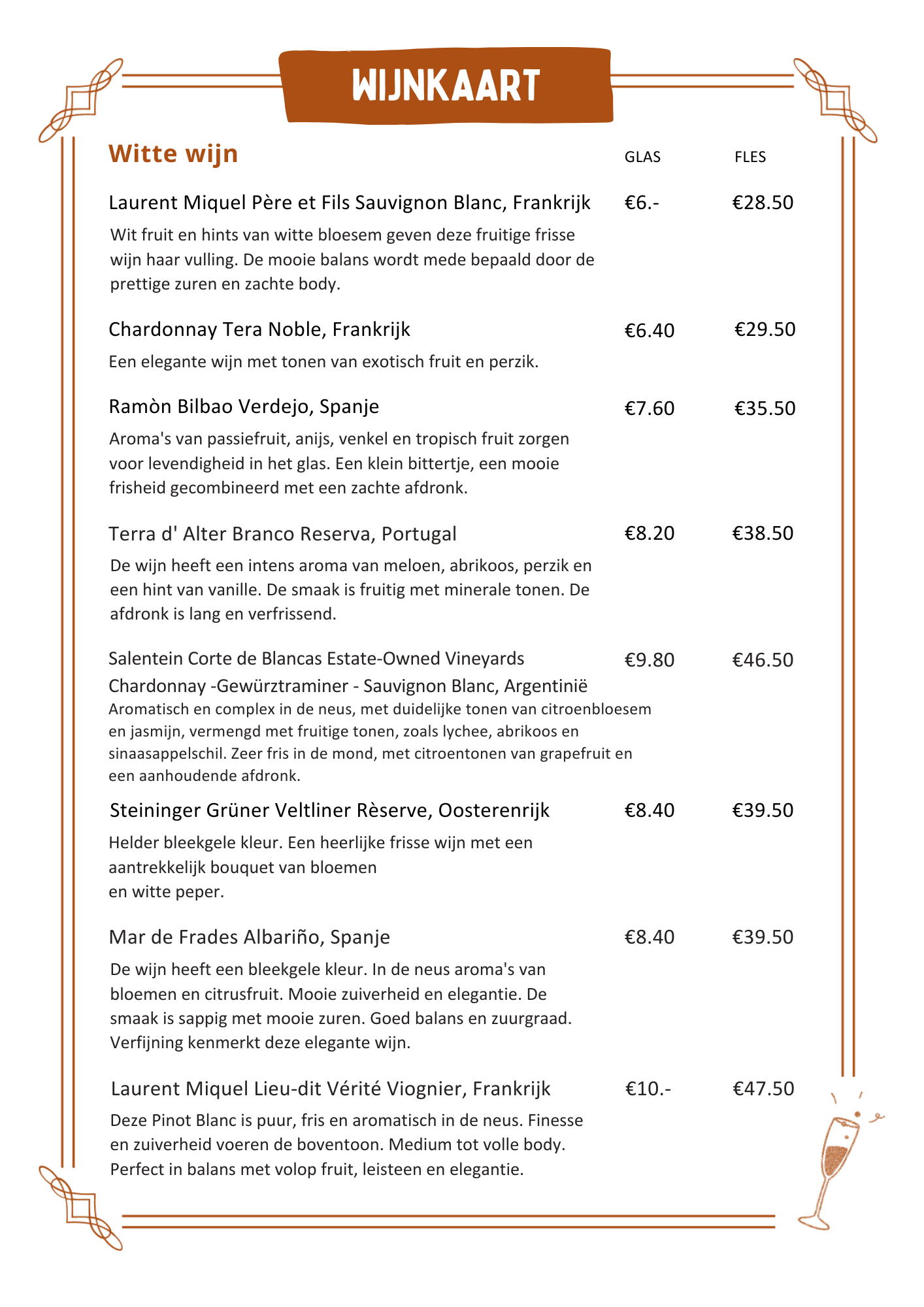 WIJNKAART

Witte wijn GLAS FLES

Laurent Miquel Père et Fils Sauvignon Blanc, Frankrijk €6.- €28.50

Wit fruit en hints van witte bloesem geven deze fruitige frisse wijn haar vulling. De mooie balans wordt mede bepaald door de prettige zuren en zachte body.

Chardonnay Tera Noble, Frankrijk €6.40 €29.50

Een elegante wijn met tonen van exotisch fruit en perzik.

Ramòn Bilbao Verdejo, Spanje €7.60 €35.50

Aroma's van passiefruit, anijs, venkel en tropisch fruit zorgen voor levendigheid in het glas. Een klein bittertje, een mooie frisheid gecombineerd met een zachte afdronk.

Terra d' Alter Branco Reserva, Portugal €8.20 €38.50

De wijn heeft een intens aroma van meloen, abrikoos, perzik en een hint van vanille. De smaak is fruitig met minerale tonen. De afdronk is lang en verfrissend.

Salentein Corte de Blancas Estate-Owned Vineyards Chardonnay -Gewürztraminer - Sauvignon Blanc, Argentinië €9.80 €46.50

Aromatisch en complex in de neus, met duidelijke tonen van citroenbloesem en jasmijn, vermengd met fruitige tonen, zoals lychee, abrikoos en sinaasappelschil. Zeer fris in de mond, met citroentonen van grapefruit en een aanhoudende afdronk.

Steininger Grüner Veltliner Rèserve, Oosterenrijk €8.40 €39.50

Helder bleekgele kleur. Een heerlijke frisse wijn met een aantrekkelijk bouquet van bloemen
en witte peper.

Mar de Frades Albariño, Spanje €8.40 €39.50

De wijn heeft een bleekgele kleur. In de neus aroma's van bloemen en citrusfruit. Mooie zuiverheid en elegantie. De smaak is sappig met mooie zuren. Goed balans en zuurgraad. Verfijning kenmerkt deze elegante wijn.

Laurent Miquel Lieu-dit Vérité Viognier, Frankrijk €10.- €47.50

Deze Pinot Blanc is puur, fris en aromatisch in de neus. Finesse en zuiverheid voeren de boventoon. Medium tot volle body. Perfect in balans met volop fruit, leisteen en elegantie.